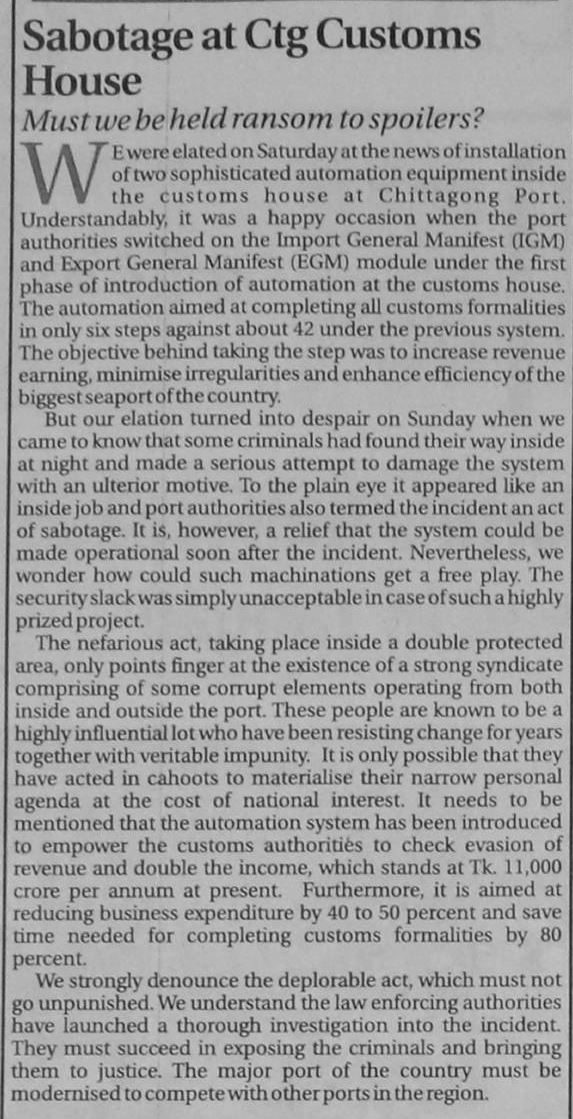 Sabotage at Ctg Customs House

Must we be held ransom to spoilers?

WE were elated on Saturday at the news of installation of two sophisticated automation equipment inside the customs house at Chittagong Port. Understandably, it was a happy occasion when the port authorities switched on the Import General Manifest (IGM) and Export General Manifest (EGM) module under the first phase of introduction of automation at the customs house. The automation aimed at completing all customs formalities in only six steps against about 42 under the previous system. The objective behind taking the step was to increase revenue earning, minimise irregularities and enhance efficiency of the biggest seaport of the country.

But our elation turned into despair on Sunday when we came to know that some criminals had found their way inside at night and made a serious attempt to damage the system with an ulterior motive. To the plain eye it appeared like an inside job and port authorities also termed the incident an act of sabotage. It is, however, a relief that the system could be made operational soon after the incident. Nevertheless, we wonder how could such machinations get a free play. The security slack was simply unacceptable in case of such a highly prized project.

The nefarious act, taking place inside a double protected area, only points finger at the existence of a strong syndicate comprising of some corrupt elements operating from both inside and outside the port. These people are known to be a highly influential lot who have been resisting change for years together with veritable impunity. It is only possible that they have acted in cahoots to materialise their narrow personal agenda at the cost of national interest. It needs to be mentioned that the automation system has been introduced to empower the customs authorities to check evasion of revenue and double the income, which stands at Tk. 11,000 crore per annum at present. Furthermore, it is aimed at reducing business expenditure by 40 to 50 percent and save time needed for completing customs formalities by 80 percent.

We strongly denounce the deplorable act, which must not go unpunished. We understand the law enforcing authorities have launched a thorough investigation into the incident. They must succeed in exposing the criminals and bringing them to justice. The major port of the country must be modernised to compete with other ports in the region.